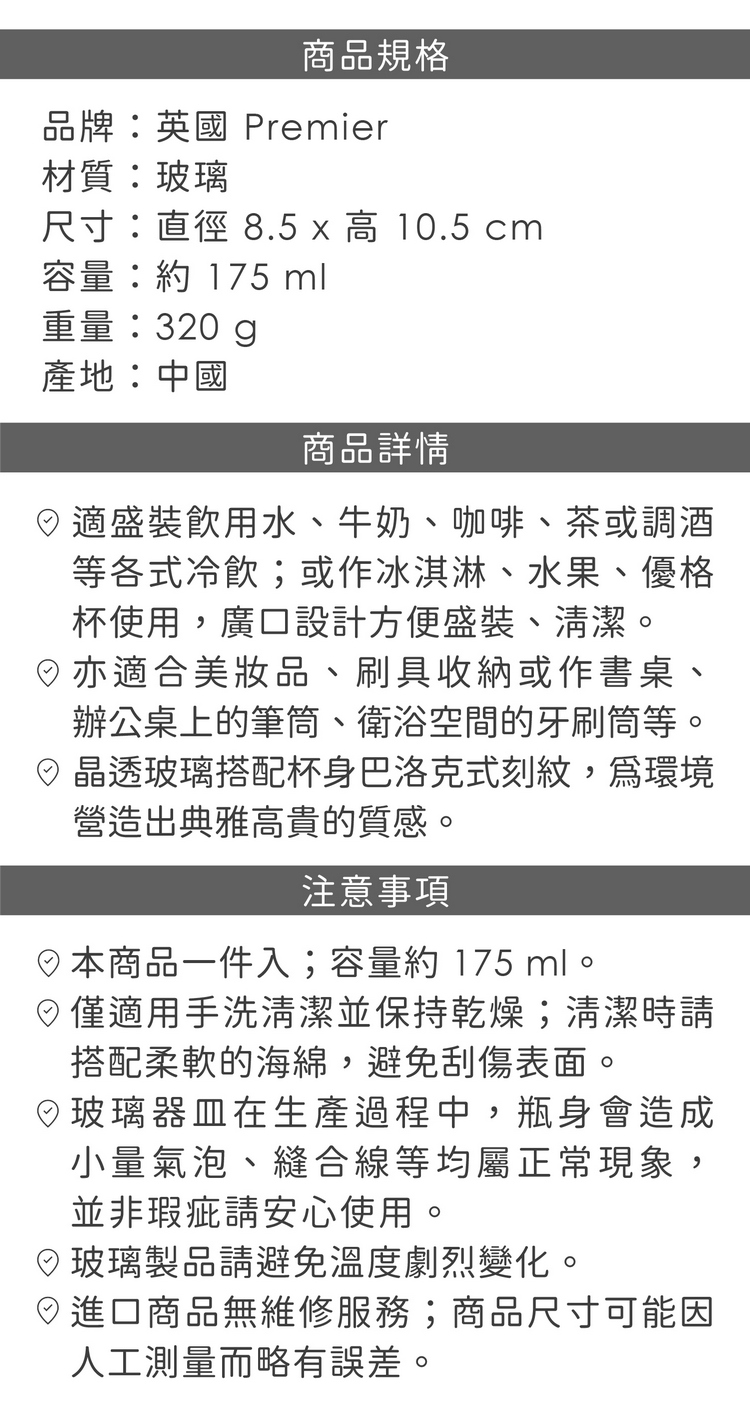 商品規格

品牌：英國 Premier
材質：玻璃
尺寸：直徑 8.5 x 高 10.5 cm
容量：約 175 ml
重量：320 g
產地：中國

商品詳情

適盛裝飲用水、牛奶、咖啡、茶或調酒等各式冷飲；或作冰淇淋、水果、優格杯使用，廣口設計方便盛裝、清潔。

亦適合美妝品、刷具收納或作書桌、辦公桌上的筆筒、衛浴空間的牙刷筒等。

晶透玻璃搭配杯身巴洛克式刻紋，爲環境營造出典雅高貴的質感。

注意事項

本商品一件入；容量約 175 ml。

僅適用手洗清潔並保持乾燥；清潔時請搭配柔軟的海綿，避免刮傷表面。

玻璃器皿在生產過程中，瓶身會造成小量氣泡、縫合線等均屬正常現象，並非瑕疵請安心使用。

玻璃製品請避免溫度劇烈變化。

進口商品無維修服務；商品尺寸可能因人工測量而略有誤差。